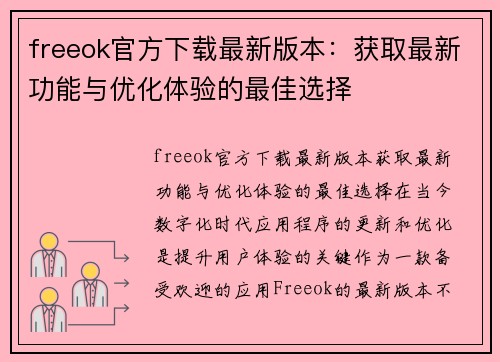 freeok官方下载最新版本：获取最新功能与优化体验的最佳选择

freeok官方下载最新版本获取最新功能与优化体验的最佳选择在当今数字化时代应用程序的更新和优化是提升用户体验的关键作为一款备受欢迎的应用Freeok的最新版本不